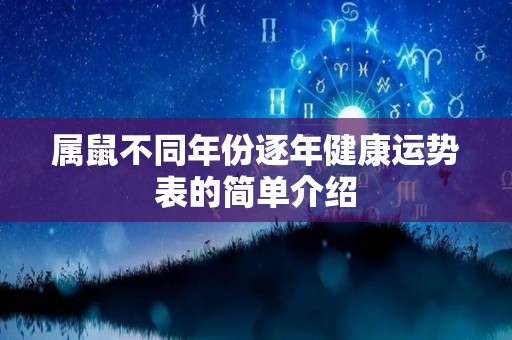 属鼠不同年份逐年健康运势表的简单介绍